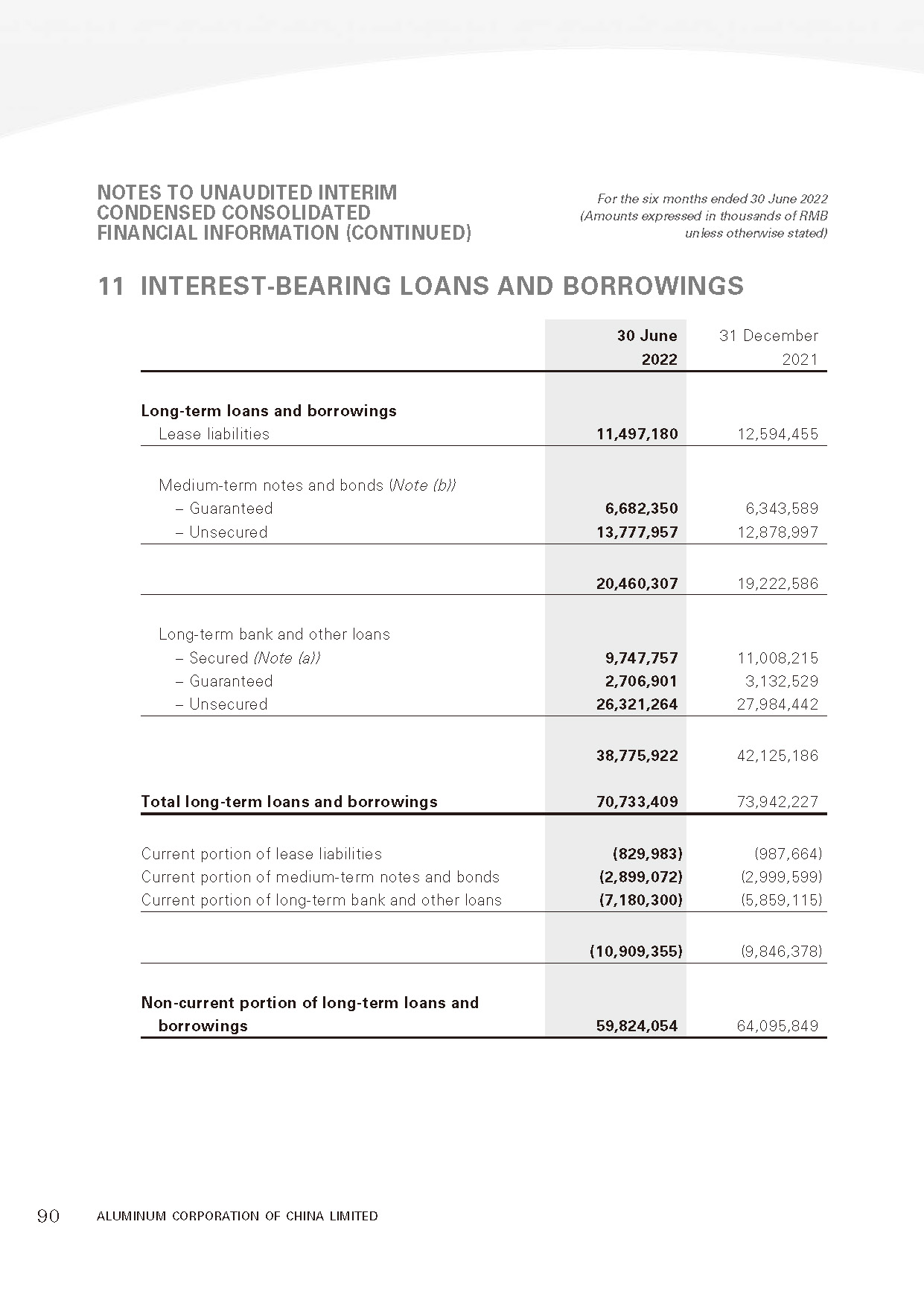 NOTES TO UNAUDITED INTERIM CONDENSED CONSOLIDATED FINANCIAL INFORMATION (CONTINUED)

For the six months ended 30 June 2022
(Amounts expressed in thousands of RMB unless otherwise stated)

11 INTEREST-BEARING LOANS AND BORROWINGS

| | 30 June 2022 | 31 December 2021 |
|---|---|---|
| Long-term loans and borrowings | | |
| Lease liabilities | 11,497,180 | 12,594,455 |
| Medium-term notes and bonds (Note (b)) | | |
| – Guaranteed | 6,682,350 | 6,343,589 |
| – Unsecured | 13,777,957 | 12,878,997 |
| | 20,460,307 | 19,222,586 |
| Long-term bank and other loans | | |
| – Secured (Note (a)) | 9,747,757 | 11,008,215 |
| – Guaranteed | 2,706,901 | 3,132,529 |
| – Unsecured | 26,321,264 | 27,984,442 |
| | 38,775,922 | 42,125,186 |
| Total long-term loans and borrowings | 70,733,409 | 73,942,227 |
| Current portion of lease liabilities | (829,983) | (987,664) |
| Current portion of medium-term notes and bonds | (2,899,072) | (2,999,599) |
| Current portion of long-term bank and other loans | (7,180,300) | (5,859,115) |
| | (10,909,355) | (9,846,378) |
| Non-current portion of long-term loans and borrowings | 59,824,054 | 64,095,849 |

90 ALUMINUM CORPORATION OF CHINA LIMITED